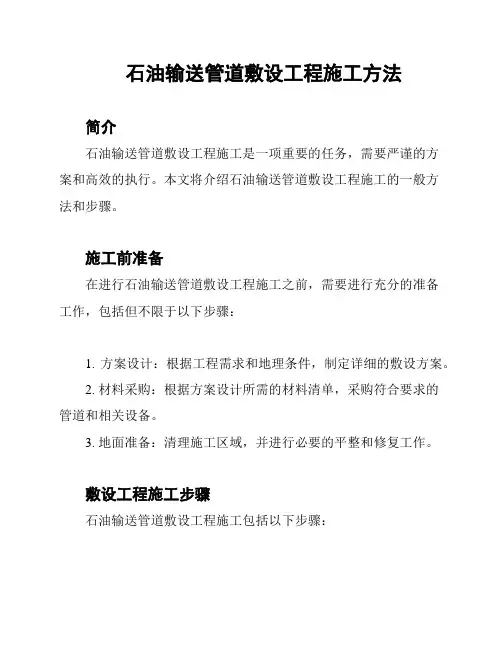 石油输送管道敷设工程施工方法

简介

石油输送管道敷设工程施工是一项重要的任务，需要严谨的方案和高效的执行。本文将介绍石油输送管道敷设工程施工的一般方法和步骤。

施工前准备

在进行石油输送管道敷设工程施工之前，需要进行充分的准备工作，包括但不限于以下步骤：

1. 方案设计：根据工程需求和地理条件，制定详细的敷设方案。

2. 材料采购：根据方案设计所需的材料清单，采购符合要求的管道和相关设备。

3. 地面准备：清理施工区域，并进行必要的平整和修复工作。

敷设工程施工步骤

石油输送管道敷设工程施工包括以下步骤：